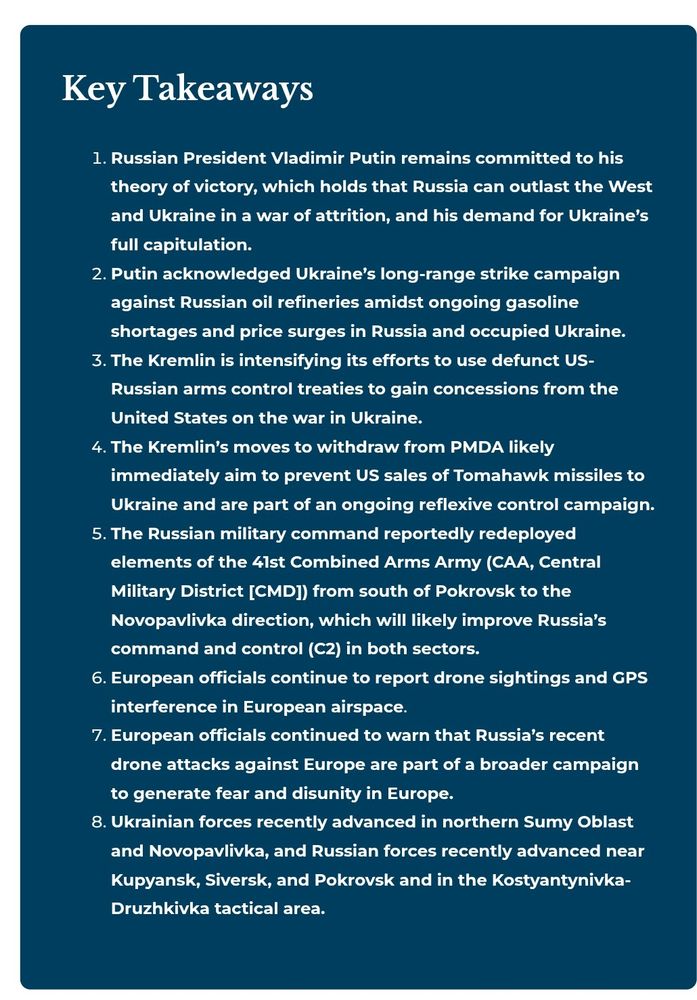 Key Takeaways

1. Russian President Vladimir Putin remains committed to his theory of victory, which holds that Russia can outlast the West and Ukraine in a war of attrition, and his demand for Ukraine's full capitulation.
2. Putin acknowledged Ukraine's long-range strike campaign against Russian oil refineries amidst ongoing gasoline shortages and price surges in Russia and occupied Ukraine.
3. The Kremlin is intensifying its efforts to use defunct US-Russian arms control treaties to gain concessions from the United States on the war in Ukraine.
4. The Kremlin's moves to withdraw from PMDA likely immediately aim to prevent US sales of Tomahawk missiles to Ukraine and are part of an ongoing reflexive control campaign.
5. The Russian military command reportedly redeployed elements of the 41st Combined Arms Army (CAA, Central Military District [CMD]) from south of Pokrovsk to the Novopavlivka direction, which will likely improve Russia's command and control (C2) in both sectors.
6. European officials continue to report drone sightings and GPS interference in European airspace.
7. European officials continued to warn that Russia's recent drone attacks against Europe are part of a broader campaign to generate fear and disunity in Europe.
8. Ukrainian forces recently advanced in northern Sumy Oblast and Novopavlivka, and Russian forces recently advanced near Kupyansk, Siversk, and Pokrovsk and in the Kostyantynivka-Druzhkivka tactical area.